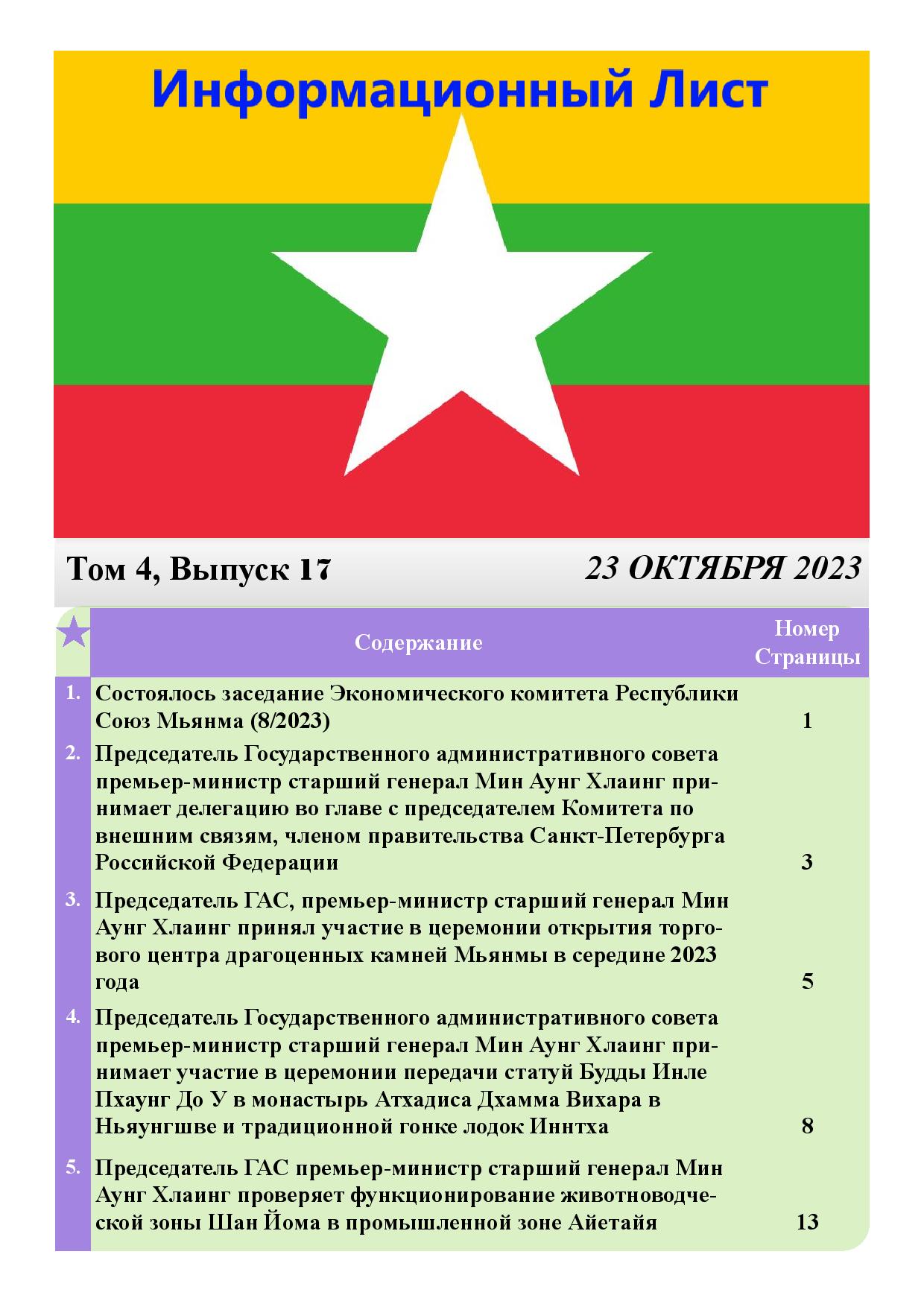 Информационный Лист

Том 4, Выпуск 17

23 ОКТЯБРЯ 2023

| | Содержание | Номер Страницы |
|---|---|---|
| 1. | Состоялось заседание Экономического комитета Республики Союз Мьянма (8/2023) | 1 |
| 2. | Председатель Государственного административного совета премьер-министр старший генерал Мин Аунг Хлаинг принимает делегацию во главе с председателем Комитета по внешним связям, членом правительства Санкт-Петербурга Российской Федерации | 3 |
| 3. | Председатель ГАС, премьер-министр старший генерал Мин Аунг Хлаинг принял участие в церемонии открытия торгового центра драгоценных камней Мьянмы в середине 2023 года | 5 |
| 4. | Председатель Государственного административного совета премьер-министр старший генерал Мин Аунг Хлаинг принимает участие в церемонии передачи статуй Будды Инле Пхаунг До У в монастырь Атхадиса Дхамма Вихара в Ньяунгшве и традиционной гонке лодок Иннтха | 8 |
| 5. | Председатель ГАС премьер-министр старший генерал Мин Аунг Хлаинг проверяет функционирование животноводческой зоны Шан Йома в промышленной зоне Айетайя | 13 |